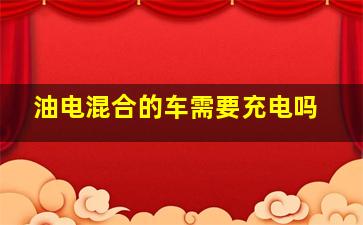 油电混合的车需要充电吗